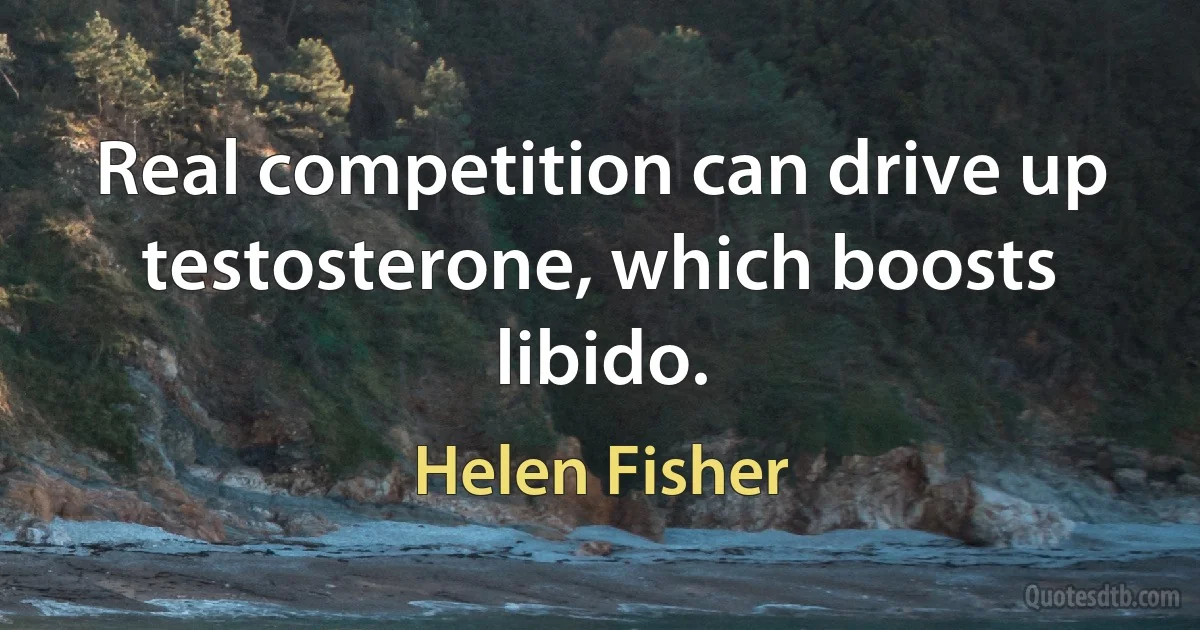 Real competition can drive up testosterone, which boosts libido.

Helen Fisher

Quotesdtb.com